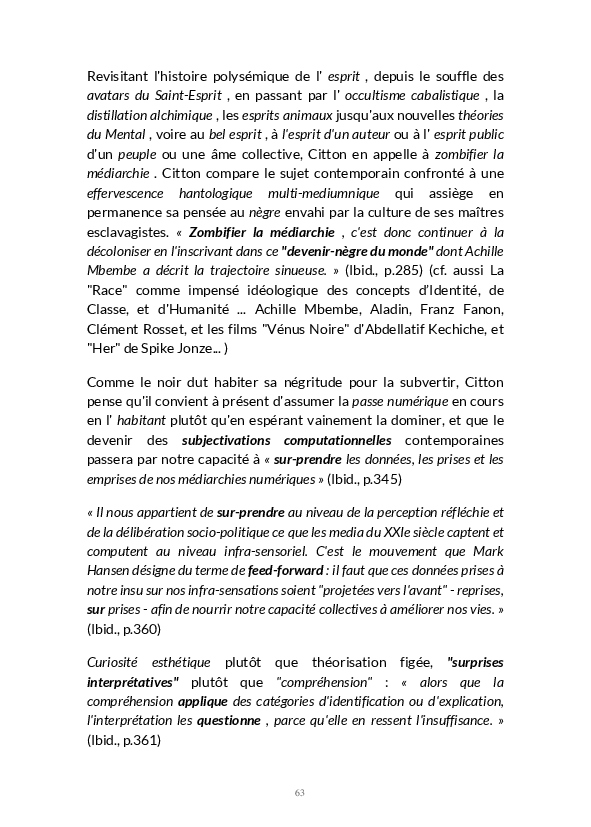 Revisitant l'histoire polysémique de l' esprit , depuis le souffle des avatars du Saint-Esprit , en passant par l' occultisme cabalistique , la distillation alchimique , les esprits animaux jusqu'aux nouvelles théories du Mental , voire au bel esprit , à l'esprit d'un auteur ou à l' esprit public d'un peuple ou une âme collective, Citton en appelle à zombifier la médiarchie . Citton compare le sujet contemporain confronté à une effervescence hantologique multi-mediumnique qui assiège en permanence sa pensée au nègre envahi par la culture de ses maîtres esclavagistes. « Zombifier la médiarchie , c'est donc continuer à la décoloniser en l'inscrivant dans ce "devenir-nègre du monde" dont Achille Mbembe a décrit la trajectoire sinueuse. » (Ibid., p.285) (cf. aussi La "Race" comme impensé idéologique des concepts d'Identité, de Classe, et d'Humanité ... Achille Mbembe, Aladin, Franz Fanon, Clément Rosset, et les films "Vénus Noire" d'Abdellatif Kechiche, et "Her" de Spike Jonze... )

Comme le noir dut habiter sa négritude pour la subvertir, Citton pense qu'il convient à présent d'assumer la passe numérique en cours en l' habitant plutôt qu'en espérant vainement la dominer, et que le devenir des subjectivations computationnelles contemporaines passera par notre capacité à « sur-prendre les données, les prises et les emprises de nos médiarchies numériques » (Ibid., p.345)

« Il nous appartient de sur-prendre au niveau de la perception réfléchie et de la délibération socio-politique ce que les media du XXIe siècle captent et computent au niveau infra-sensoriel. C'est le mouvement que Mark Hansen désigne du terme de feed-forward : il faut que ces données prises à notre insu sur nos infra-sensations soient "projetées vers l'avant" - reprises, sur prises - afin de nourrir notre capacité collectives à améliorer nos vies. » (Ibid., p.360)

Curiosité esthétique plutôt que théorisation figée, "surprises interprétatives" plutôt que "compréhension" : « alors que la compréhension applique des catégories d'identification ou d'explication, l'interprétation les questionne , parce qu'elle en ressent l'insuffisance. » (Ibid., p.361)

63